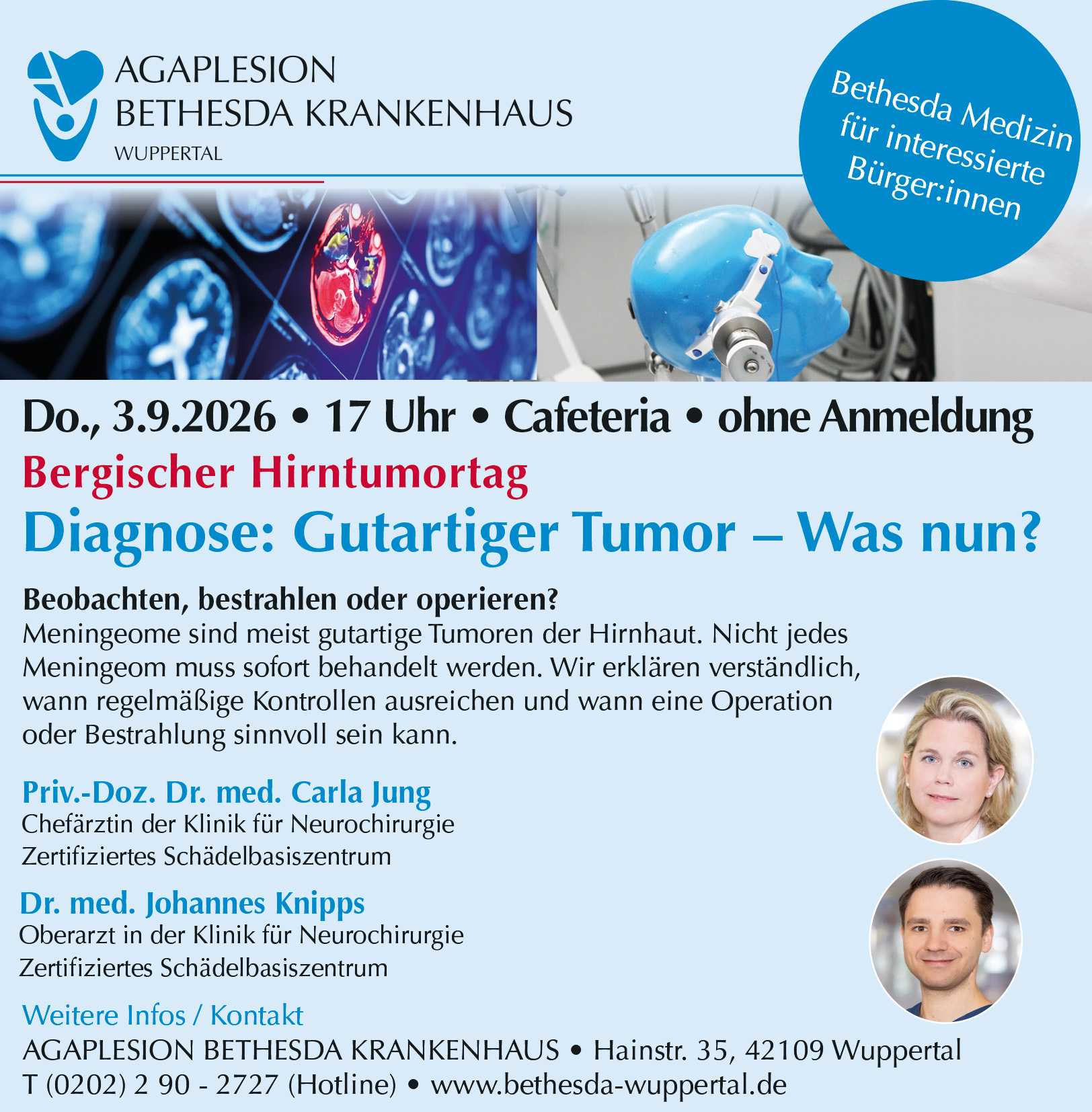 AGAPLESION
BETHESDA KRANKENHAUS
WUPPERTAL

Bethesda Medizin
für interessierte
Bürger:innen

Do., 3.9.2026 • 17 Uhr • Cafeteria • ohne Anmeldung

Bergischer Hirntumortag

Diagnose: Gutartiger Tumor – Was nun?

Beobachten, bestrahlen oder operieren?
Meningeome sind meist gutartige Tumoren der Hirnhaut. Nicht jedes Meningeom muss sofort behandelt werden. Wir erklären verständlich, wann regelmäßige Kontrollen ausreichen und wann eine Operation oder Bestrahlung sinnvoll sein kann.

Priv.-Doz. Dr. med. Carla Jung
Chefärztin der Klinik für Neurochirurgie
Zertifiziertes Schädelbasiszentrum

Dr. med. Johannes Knipps
Oberarzt in der Klinik für Neurochirurgie
Zertifiziertes Schädelbasiszentrum

Weitere Infos / Kontakt
AGAPLESION BETHESDA KRANKENHAUS • Hainstr. 35, 42109 Wuppertal
T (0202) 2 90 - 2727 (Hotline) • www.bethesda-wuppertal.de